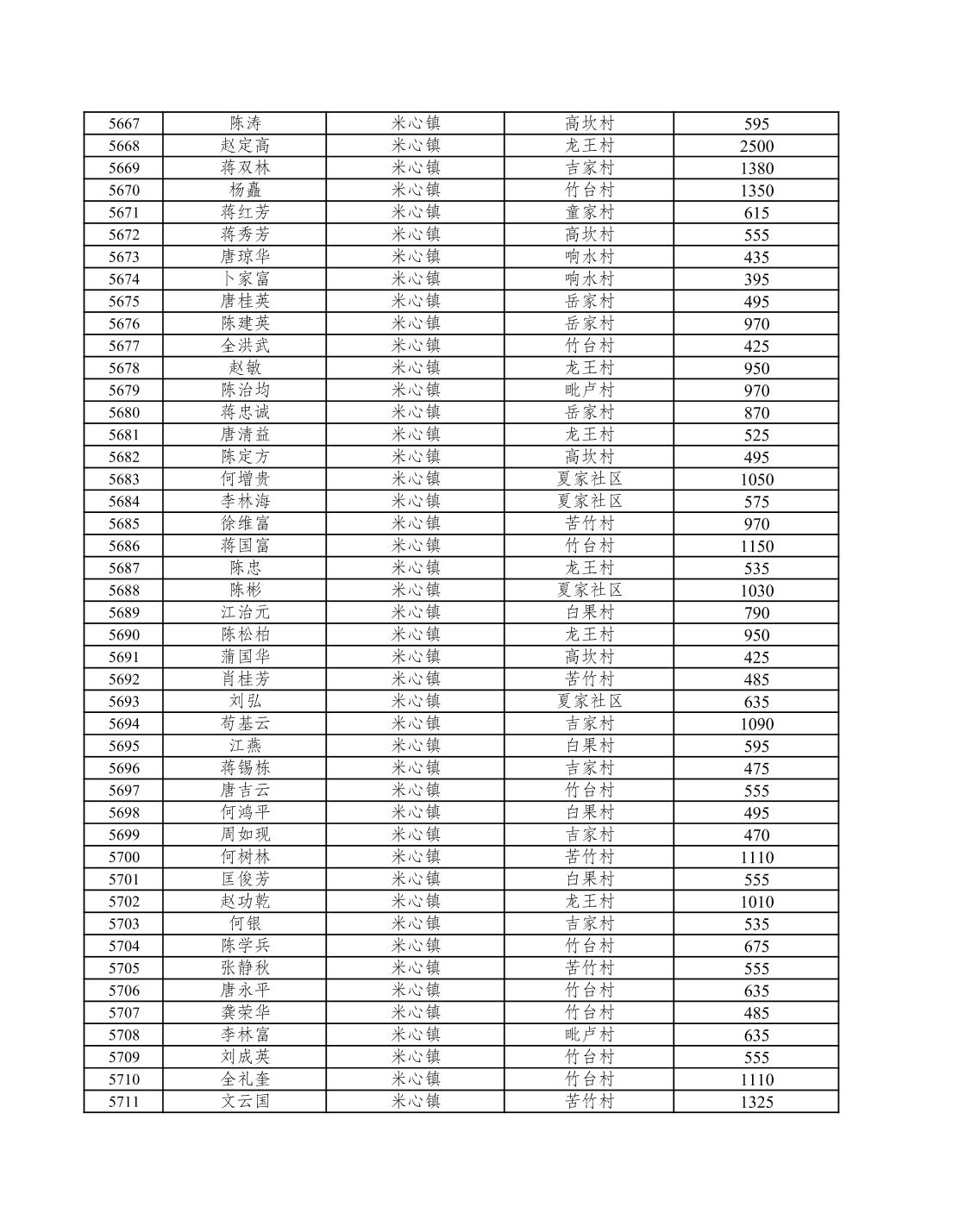 | 5667 | 陈涛 | 米心镇 | 高坎村 | 595 |
|---|---|---|---|---|
| 5668 | 赵定高 | 米心镇 | 龙王村 | 2500 |
| 5669 | 蒋双林 | 米心镇 | 吉家村 | 1380 |
| 5670 | 杨矗 | 米心镇 | 竹台村 | 1350 |
| 5671 | 蒋红芳 | 米心镇 | 童家村 | 615 |
| 5672 | 蒋秀芳 | 米心镇 | 高坎村 | 555 |
| 5673 | 唐琼华 | 米心镇 | 响水村 | 435 |
| 5674 | 卜家富 | 米心镇 | 响水村 | 395 |
| 5675 | 唐桂英 | 米心镇 | 岳家村 | 495 |
| 5676 | 陈建英 | 米心镇 | 岳家村 | 970 |
| 5677 | 全洪武 | 米心镇 | 竹台村 | 425 |
| 5678 | 赵敏 | 米心镇 | 龙王村 | 950 |
| 5679 | 陈治均 | 米心镇 | 毗卢村 | 970 |
| 5680 | 蒋忠诚 | 米心镇 | 岳家村 | 870 |
| 5681 | 唐清益 | 米心镇 | 龙王村 | 525 |
| 5682 | 陈定方 | 米心镇 | 高坎村 | 495 |
| 5683 | 何增贵 | 米心镇 | 夏家社区 | 1050 |
| 5684 | 李林海 | 米心镇 | 夏家社区 | 575 |
| 5685 | 徐维富 | 米心镇 | 苦竹村 | 970 |
| 5686 | 蒋国富 | 米心镇 | 竹台村 | 1150 |
| 5687 | 陈忠 | 米心镇 | 龙王村 | 535 |
| 5688 | 陈彬 | 米心镇 | 夏家社区 | 1030 |
| 5689 | 江治元 | 米心镇 | 白果村 | 790 |
| 5690 | 陈松柏 | 米心镇 | 龙王村 | 950 |
| 5691 | 蒲国华 | 米心镇 | 高坎村 | 425 |
| 5692 | 肖桂芳 | 米心镇 | 苦竹村 | 485 |
| 5693 | 刘弘 | 米心镇 | 夏家社区 | 635 |
| 5694 | 苟基云 | 米心镇 | 吉家村 | 1090 |
| 5695 | 江燕 | 米心镇 | 白果村 | 595 |
| 5696 | 蒋锡栋 | 米心镇 | 吉家村 | 475 |
| 5697 | 唐吉云 | 米心镇 | 竹台村 | 555 |
| 5698 | 何鸿平 | 米心镇 | 白果村 | 495 |
| 5699 | 周如现 | 米心镇 | 吉家村 | 470 |
| 5700 | 何树林 | 米心镇 | 苦竹村 | 1110 |
| 5701 | 匡俊芳 | 米心镇 | 白果村 | 555 |
| 5702 | 赵功乾 | 米心镇 | 龙王村 | 1010 |
| 5703 | 何银 | 米心镇 | 吉家村 | 535 |
| 5704 | 陈学兵 | 米心镇 | 竹台村 | 675 |
| 5705 | 张静秋 | 米心镇 | 苦竹村 | 555 |
| 5706 | 唐永平 | 米心镇 | 竹台村 | 635 |
| 5707 | 龚荣华 | 米心镇 | 竹台村 | 485 |
| 5708 | 李林富 | 米心镇 | 毗卢村 | 635 |
| 5709 | 刘成英 | 米心镇 | 竹台村 | 555 |
| 5710 | 全礼奎 | 米心镇 | 竹台村 | 1110 |
| 5711 | 文云国 | 米心镇 | 苦竹村 | 1325 |